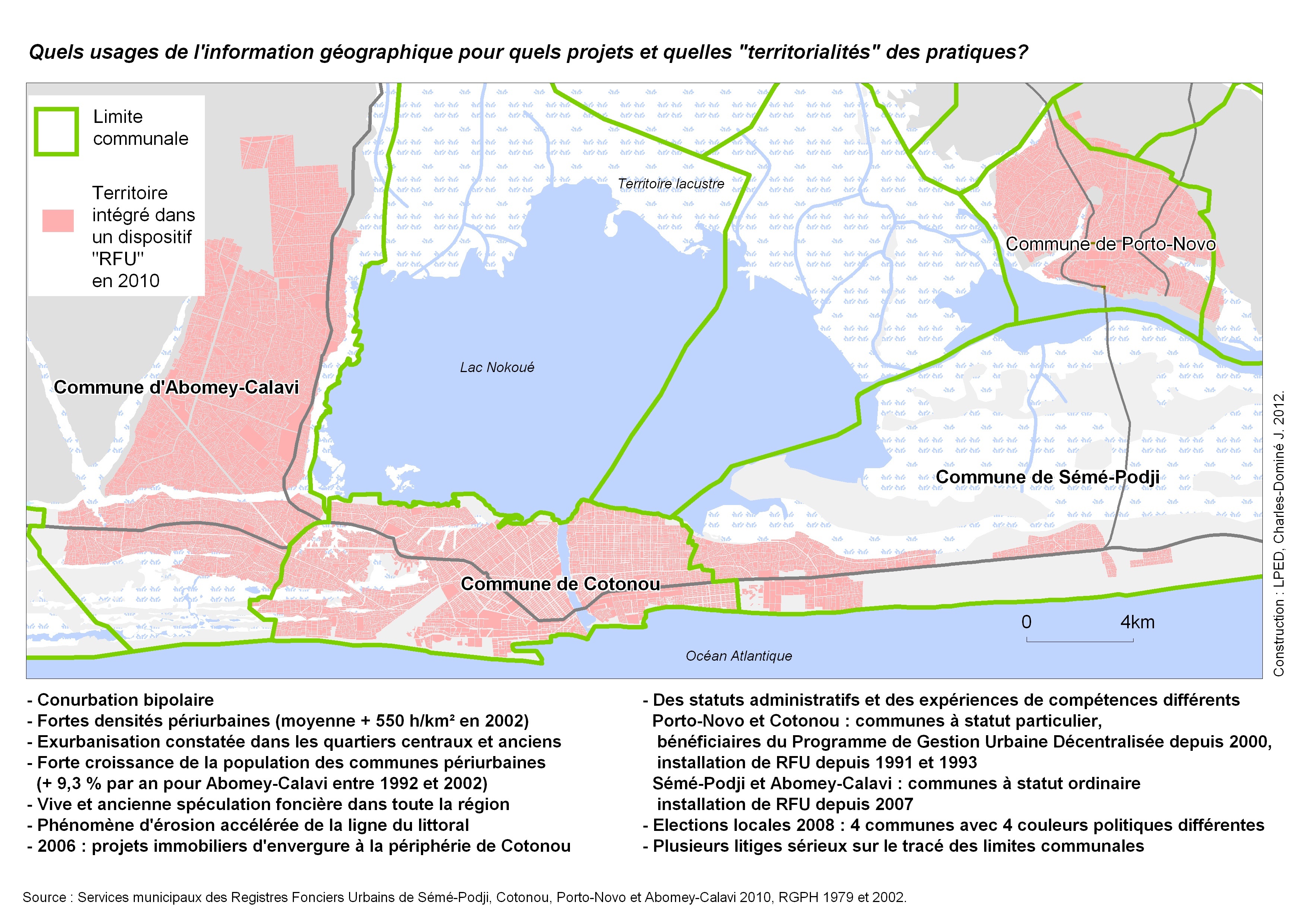 Quels usages de l'information géographique pour quels projets et quelles "territorialités" des pratiques?

Limite communale

Territoire intégré dans un dispositif "RFU" en 2010

Territoire lacustre

Commune de Porto-Novo

Lac Nokoué

Commune d'Abomey-Calavi

Commune de Sémé-Podji

Commune de Cotonou

0 4km

Océan Atlantique

Construction : LPED, Charles-Dominé J. 2012.

- Conurbation bipolaire
- Fortes densités périurbaines (moyenne + 550 h/km² en 2002)
- Exurbanisation constatée dans les quartiers centraux et anciens
- Forte croissance de la population des communes périurbaines (+ 9,3 % par an pour Abomey-Calavi entre 1992 et 2002)
- Vive et ancienne spéculation foncière dans toute la région
- Phénomène d'érosion accélérée de la ligne du littoral
- 2006 : projets immobiliers d'envergure à la périphérie de Cotonou

- Des statuts administratifs et des expériences de compétences différents
Porto-Novo et Cotonou : communes à statut particulier, bénéficiaires du Programme de Gestion Urbaine Décentralisée depuis 2000, installation de RFU depuis 1991 et 1993
Sémé-Podji et Abomey-Calavi : communes à statut ordinaire installation de RFU depuis 2007
- Elections locales 2008 : 4 communes avec 4 couleurs politiques différentes
- Plusieurs litiges sérieux sur le tracé des limites communales

Source : Services municipaux des Registres Fonciers Urbains de Sémé-Podji, Cotonou, Porto-Novo et Abomey-Calavi 2010, RGPH 1979 et 2002.